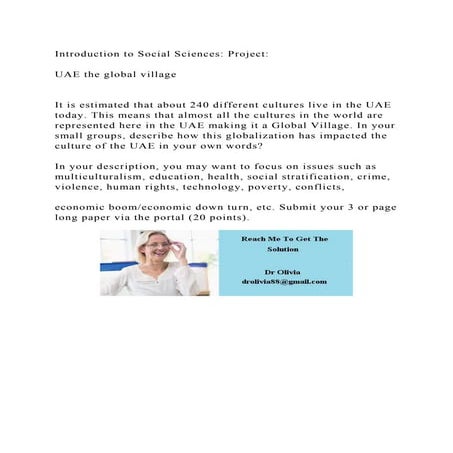 Introduction to Social Sciences: Project:

UAE the global village

It is estimated that about 240 different cultures live in the UAE today. This means that almost all the cultures in the world are represented here in the UAE making it a Global Village. In your small groups, describe how this globalization has impacted the culture of the UAE in your own words?

In your description, you may want to focus on issues such as multiculturalism, education, health, social stratification, crime, violence, human rights, technology, poverty, conflicts,

economic boom/economic down turn, etc. Submit your 3 or page long paper via the portal (20 points).

Reach Me To Get The Solution

Dr Olivia
drolivia88@gmail.com